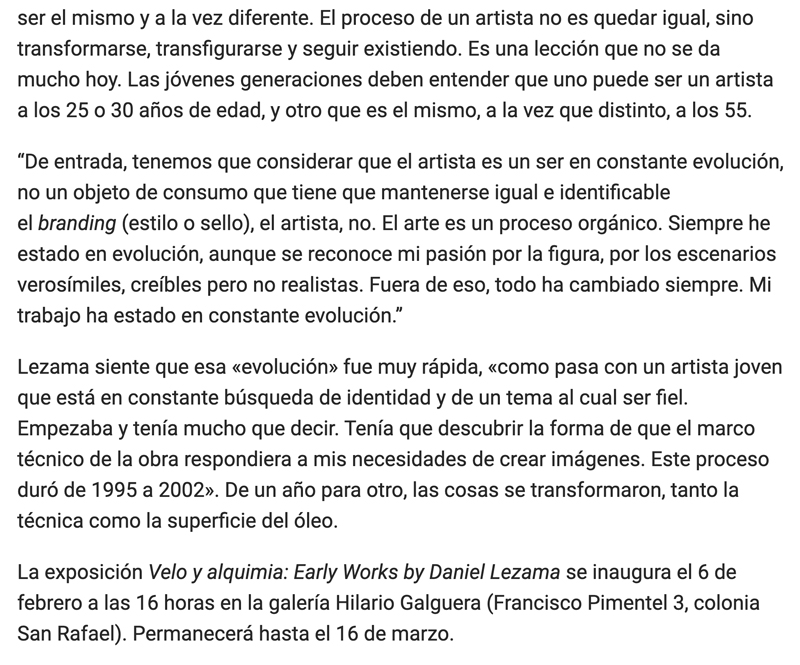 ser el mismo y a la vez diferente. El proceso de un artista no es quedar igual, sino transformarse, transfigurarse y seguir existiendo. Es una lección que no se da mucho hoy. Las jóvenes generaciones deben entender que uno puede ser un artista a los 25 o 30 años de edad, y otro que es el mismo, a la vez que distinto, a los 55.

“De entrada, tenemos que considerar que el artista es un ser en constante evolución, no un objeto de consumo que tiene que mantenerse igual e identificable el branding (estilo o sello), el artista, no. El arte es un proceso orgánico. Siempre he estado en evolución, aunque se reconoce mi pasión por la figura, por los escenarios verosímiles, creíbles pero no realistas. Fuera de eso, todo ha cambiado siempre. Mi trabajo ha estado en constante evolución.”

Lezama siente que esa «evolución» fue muy rápida, «como pasa con un artista joven que está en constante búsqueda de identidad y de un tema al cual ser fiel. Empezaba y tenía mucho que decir. Tenía que descubrir la forma de que el marco técnico de la obra respondiera a mis necesidades de crear imágenes. Este proceso duró de 1995 a 2002». De un año para otro, las cosas se transformaron, tanto la técnica como la superficie del óleo.

La exposición Velo y alquimia: Early Works by Daniel Lezama se inaugura el 6 de febrero a las 16 horas en la galería Hilario Galguera (Francisco Pimentel 3, colonia San Rafael). Permanecerá hasta el 16 de marzo.